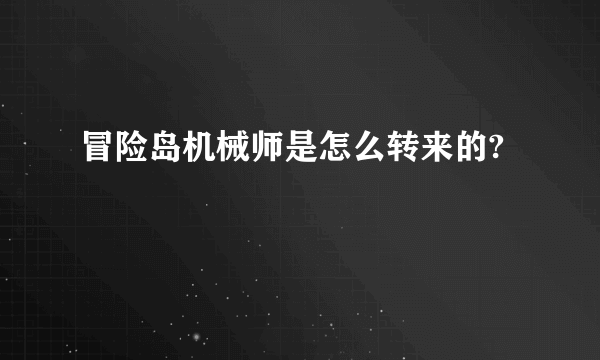 冒险岛机械师是怎么转来的?